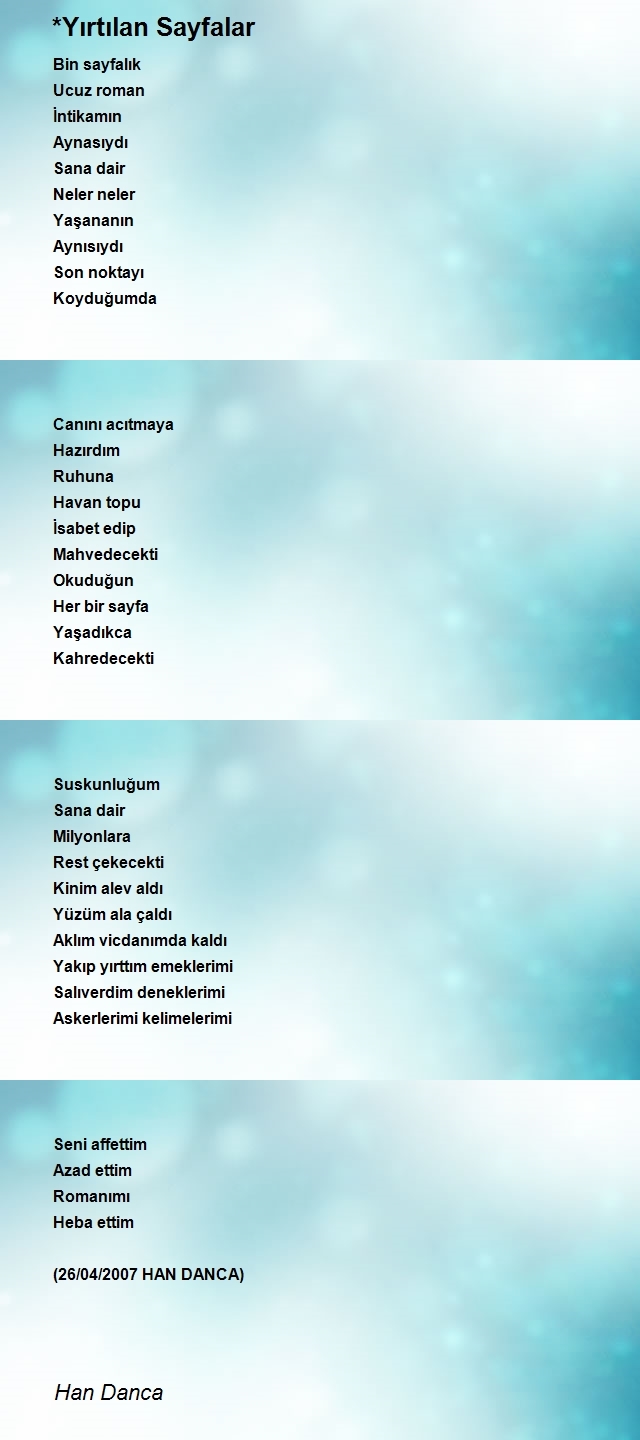 *Yırtılan Sayfalar

Bin sayfalık
Ucuz roman
İntikamın
Aynasıydı
Sana dair
Neler neler
Yaşananın
Aynısıydı
Son noktayı
Koyduğumda

Canını acıtmaya
Hazırdım
Ruhuna
Havan topu
İsabet edip
Mahvedecekti
Okuduğun
Her bir sayfa
Yaşadıkca
Kahredecekti

Suskunluğum
Sana dair
Milyonlara
Rest çekecekti
Kinim alev aldı
Yüzüm ala çaldı
Aklım vicdanımda kaldı
Yakıp yırttım emeklerimi
Salıverdim deneklerimi
Askerlerimi kelimelerimi

Seni affettim
Azad ettim
Romanımı
Heba ettim

(26/04/2007 HAN DANCA)

Han Danca